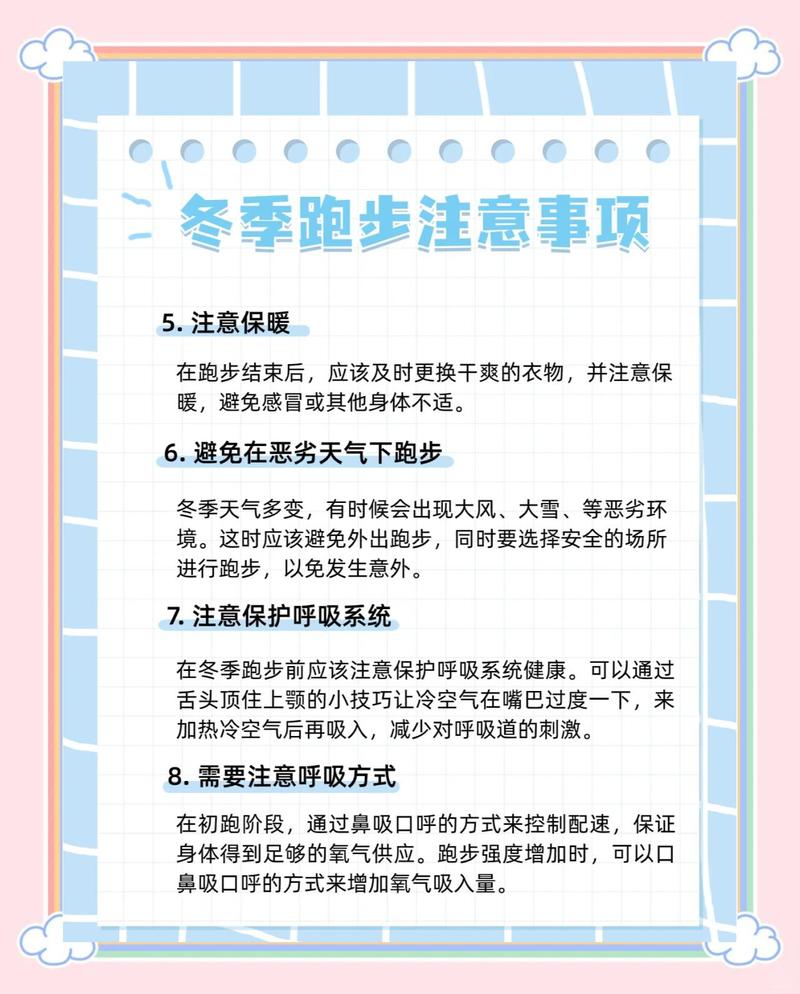 冬季跑步注意事项

5. 注意保暖

在跑步结束后，应该及时更换干爽的衣物，并注意保暖，避免感冒或其他身体不适。

6. 避免在恶劣天气下跑步

冬季天气多变，有时候会出现大风、大雪、等恶劣环境。这时应该避免外出跑步，同时要选择安全的场所进行跑步，以免发生意外。

7. 注意保护呼吸系统

在冬季跑步前应该注意保护呼吸系统健康。可以通过舌头顶住上颚的小技巧让冷空气在嘴巴过度一下，来加热冷空气后再吸入，减少对呼吸道的刺激。

8. 需要注意呼吸方式

在初跑阶段，通过鼻吸口呼的方式来控制配速，保证身体得到足够的氧气供应。跑步强度增加时，可以口鼻吸口呼的方式来增加氧气吸入量。